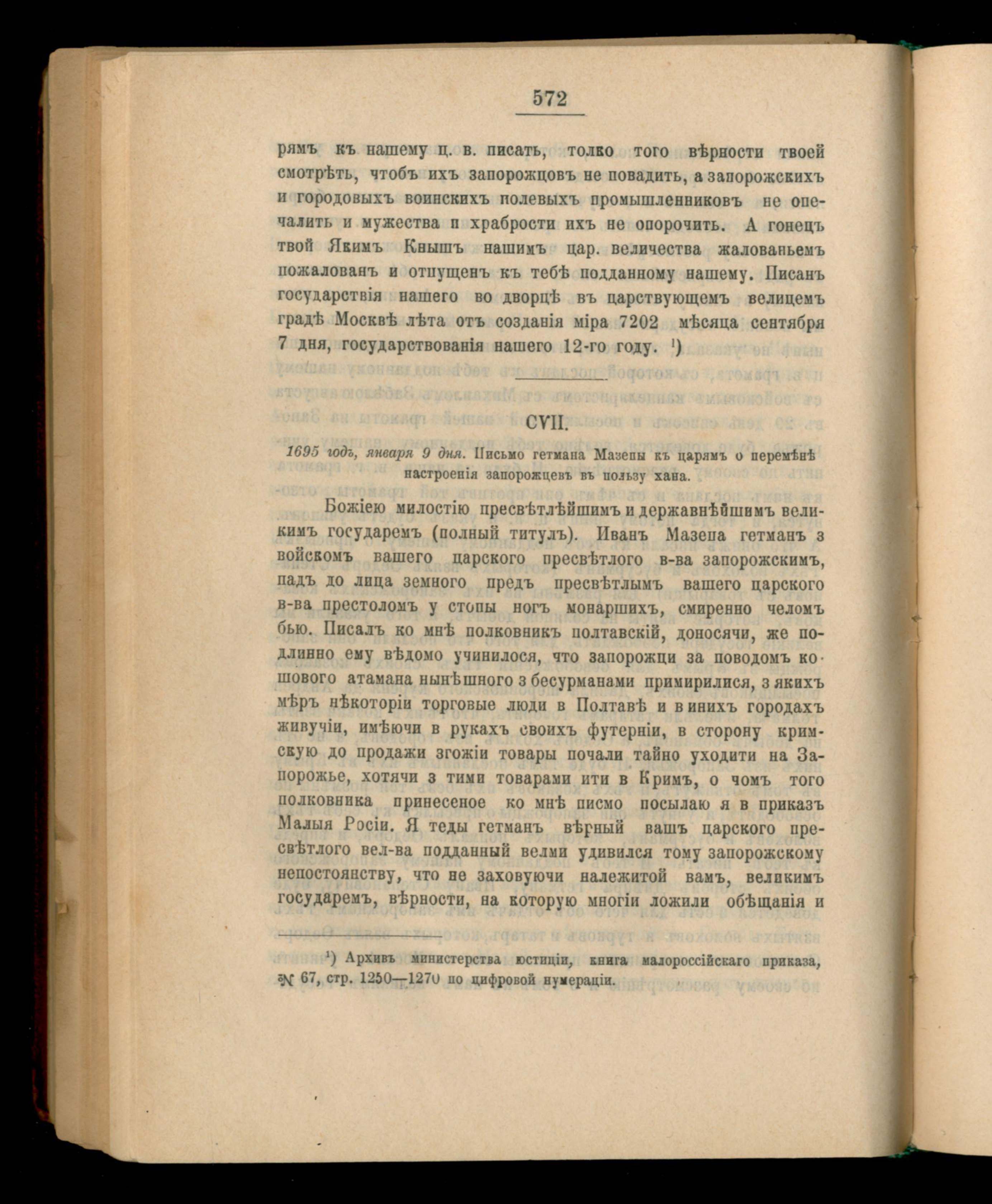 572

рямъ къ нашему ц. в. писать, толко того вѣрности твоей смотрѣть, чтобъ ихъ запорожцовъ не повадить, а запорожскихъ и городовыхъ воинскихъ полевыхъ промышленниковъ не опечалить и мужества и храбрости ихъ не опорочить. А гонецъ твой Якимъ Кнышъ нашимъ цар. величества жалованьемъ пожалованъ и отпущенъ къ тебѣ подданному нашему. Писанъ государствія нашего во дворцѣ въ царствующемъ велицемъ градѣ Москвѣ лѣта отъ созданія міра 7202 мѣсяца сентября 7 дня, государствованія нашего 12-го году. ¹)

CVII.

1695 годъ, января 9 дня. Письмо гетмана Мазепы къ царямъ о перемѣнѣ настроенія запорожцевъ въ пользу хана.

Божіею милостію пресвѣтлѣйшимъ и державнѣйшимъ великимъ государемъ (полный титулъ). Иванъ Мазепа гетманъ з войскомъ вашего царского пресвѣтлого в-ва запорожскимъ, падъ до лица земного предъ пресвѣтлымъ вашего царского в-ва престоломъ у стопы ногъ монаршихъ, смиренно челомъ бью. Писалъ ко мнѣ полковникъ полтавскій, доносячи, же подлинно ему вѣдомо учинилося, что запорожци за поводомъ кошового атамана нынѣшного з бесурманами примирилися, з якихъ мѣръ нѣкоторіи торговые люди в Полтавѣ и в иныхъ городахъ живучіи, имѣючи в рукахъ своихъ футерніи, в сторону кримскую до продажи згожіи товары почали тайно уходити на Запорожье, хотячи з тими товарами ити в Кримъ, о чомъ того полковника принесеное ко мнѣ писмо посылаю я в приказъ Малыя Росіи. Я теды гетманъ вѣрный вашъ царского пресвѣтлого вел-ва подданный велми удивился тому запорожскому непостоянству, что не заховуючи належитой вамъ, великимъ государемъ, вѣрности, на которую многіи ложили обѣщанія и

¹) Архивъ министерства юстиціи, книга малороссійскаго приказа, № 67, стр. 1250—1270 по цифровой нумераціи.